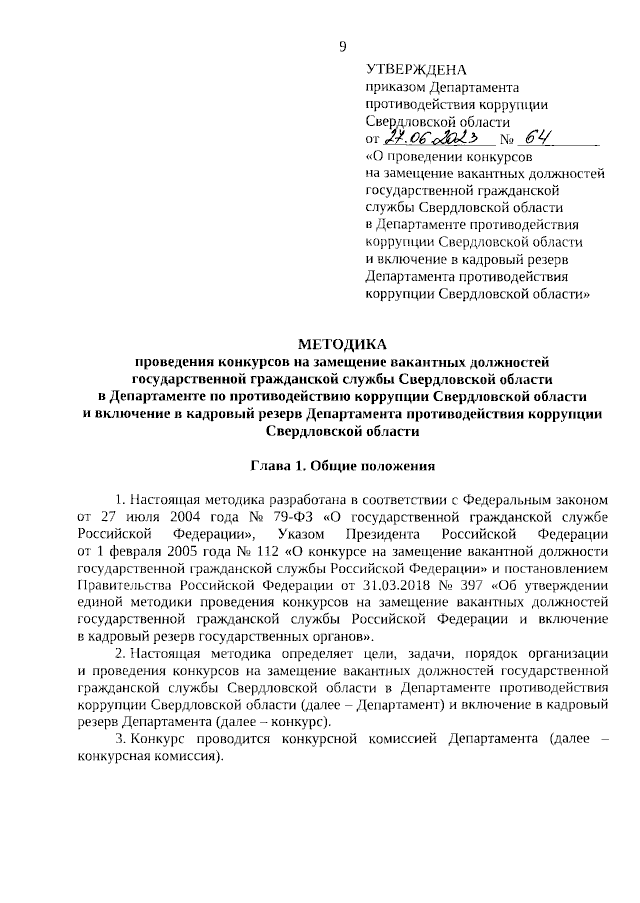 9

УТВЕРЖДЕНА
приказом Департамента противодействия коррупции Свердловской области
от 27.06.2023 № 64
«О проведении конкурсов на замещение вакантных должностей государственной гражданской службы Свердловской области в Департаменте противодействия коррупции Свердловской области и включение в кадровый резерв Департамента противодействия коррупции Свердловской области»

МЕТОДИКА
проведения конкурсов на замещение вакантных должностей государственной гражданской службы Свердловской области в Департаменте по противодействию коррупции Свердловской области и включение в кадровый резерв Департамента противодействия коррупции Свердловской области

Глава 1. Общие положения

1. Настоящая методика разработана в соответствии с Федеральным законом от 27 июля 2004 года № 79-ФЗ «О государственной гражданской службе Российской Федерации», Указом Президента Российской Федерации от 1 февраля 2005 года № 112 «О конкурсе на замещение вакантной должности государственной гражданской службы Российской Федерации» и постановлением Правительства Российской Федерации от 31.03.2018 № 397 «Об утверждении единой методики проведения конкурсов на замещение вакантных должностей государственной гражданской службы Российской Федерации и включение в кадровый резерв государственных органов».

2. Настоящая методика определяет цели, задачи, порядок организации и проведения конкурсов на замещение вакантных должностей государственной гражданской службы Свердловской области в Департаменте противодействия коррупции Свердловской области (далее – Департамент) и включение в кадровый резерв Департамента (далее – конкурс).

3. Конкурс проводится конкурсной комиссией Департамента (далее – конкурсная комиссия).